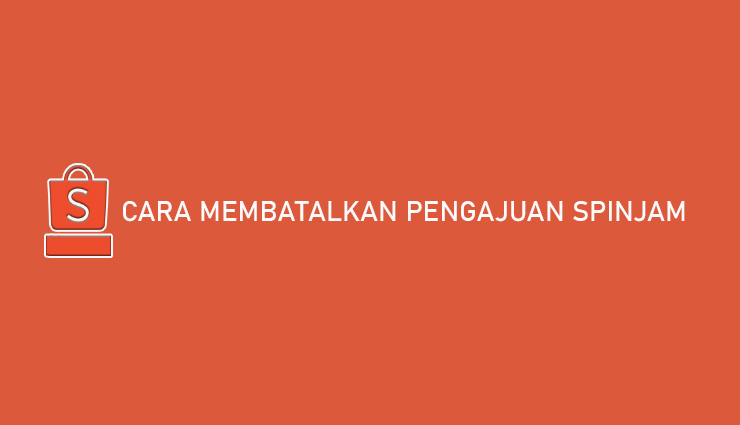 S

CARA MEMBATALKAN PENGAJUAN SPINJAM